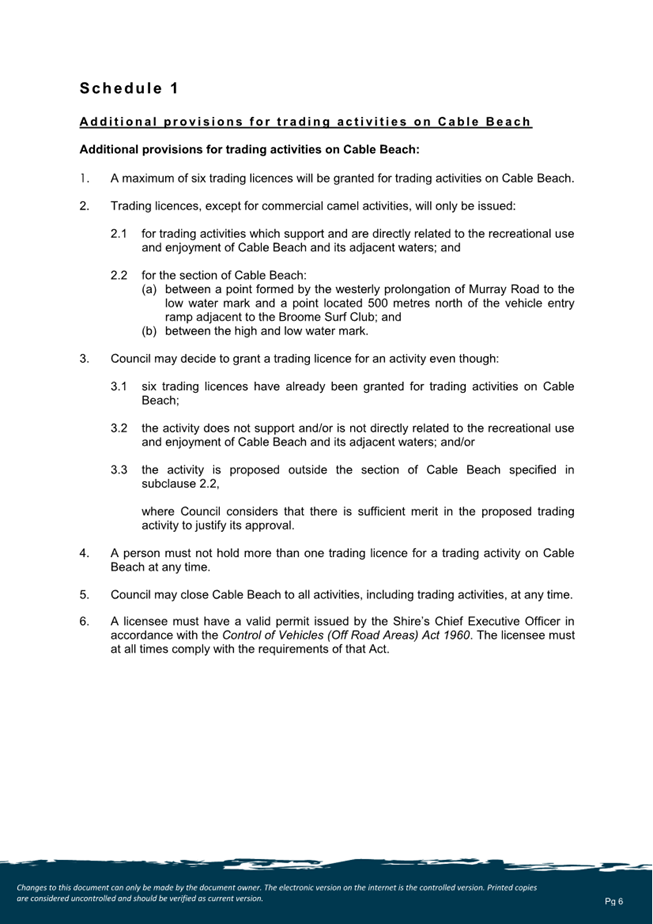 Schedule 1

Additional provisions for trading activities on Cable Beach

Additional provisions for trading activities on Cable Beach:

1. A maximum of six trading licences will be granted for trading activities on Cable Beach.

2. Trading licences, except for commercial camel activities, will only be issued:

2.1 for trading activities which support and are directly related to the recreational use and enjoyment of Cable Beach and its adjacent waters; and

2.2 for the section of Cable Beach:
(a) between a point formed by the westerly prolongation of Murray Road to the low water mark and a point located 500 metres north of the vehicle entry ramp adjacent to the Broome Surf Club; and
(b) between the high and low water mark.

3. Council may decide to grant a trading licence for an activity even though:

3.1 six trading licences have already been granted for trading activities on Cable Beach;

3.2 the activity does not support and/or is not directly related to the recreational use and enjoyment of Cable Beach and its adjacent waters; and/or

3.3 the activity is proposed outside the section of Cable Beach specified in subclause 2.2,

where Council considers that there is sufficient merit in the proposed trading activity to justify its approval.

4. A person must not hold more than one trading licence for a trading activity on Cable Beach at any time.

5. Council may close Cable Beach to all activities, including trading activities, at any time.

6. A licensee must have a valid permit issued by the Shire's Chief Executive Officer in accordance with the Control of Vehicles (Off Road Areas) Act 1960. The licensee must at all times comply with the requirements of that Act.

Changes to this document can only be made by the document owner. The electronic version on the internet is the controlled version. Printed copies are considered uncontrolled and should be verified as current version.

Pg 6